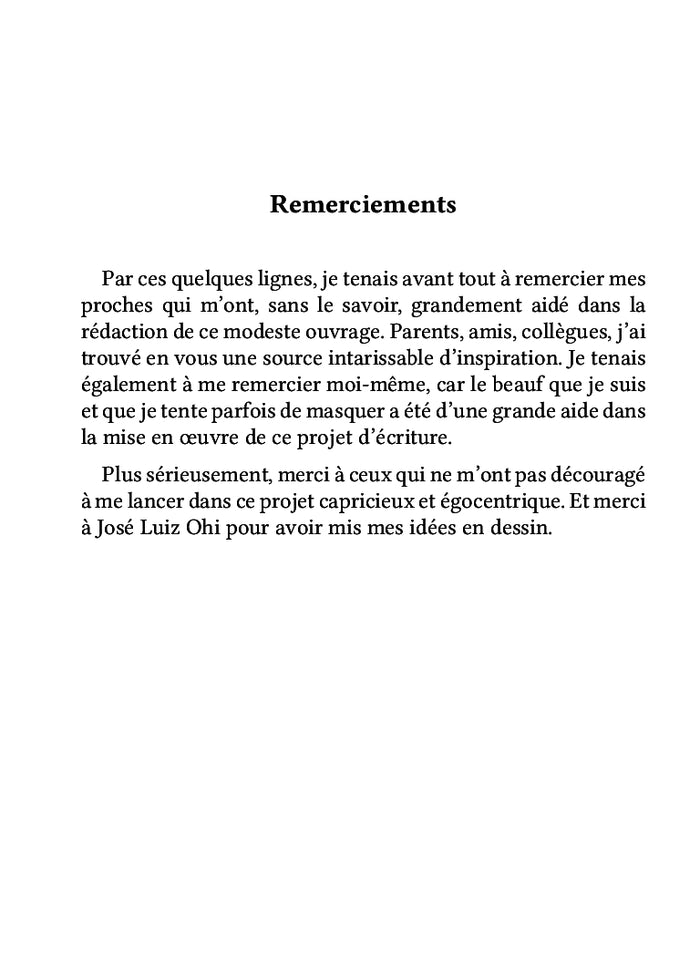 Remerciements

Par ces quelques lignes, je tenais avant tout à remercier mes proches qui m'ont, sans le savoir, grandement aidé dans la rédaction de ce modeste ouvrage. Parents, amis, collègues, j'ai trouvé en vous une source intarissable d'inspiration. Je tenais également à me remercier moi-même, car le beauf que je suis et que je tente parfois de masquer a été d'une grande aide dans la mise en œuvre de ce projet d'écriture.

Plus sérieusement, merci à ceux qui ne m'ont pas découragé à me lancer dans ce projet capricieux et égocentrique. Et merci à José Luiz Ohi pour avoir mis mes idées en dessin.